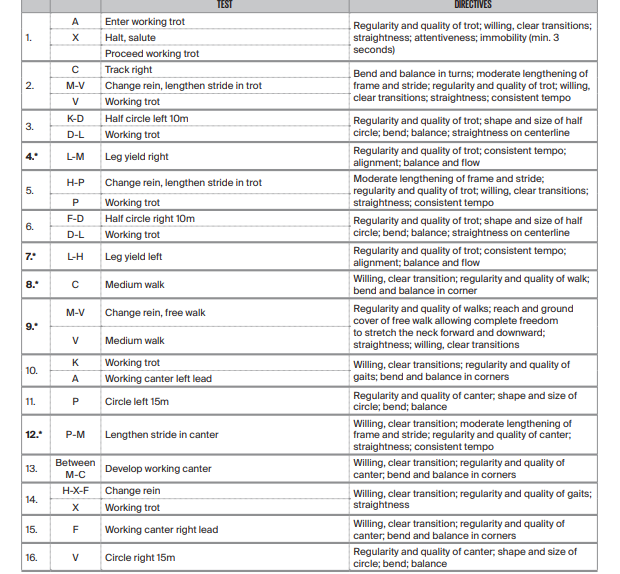 | | | TEST | DIRECTIVES |
|---|---|---|---|
| 1. | A | Enter working trot | Regularity and quality of trot; willing, clear transitions; straightness; attentiveness; immobility (min. 3 seconds) |
| | X | Halt, salute | |
| | | Proceed working trot | |
| 2. | C | Track right | Bend and balance in turns; moderate lengthening of frame and stride; regularity and quality of trot; willing, clear transitions; straightness; consistent tempo |
| | M-V | Change rein, lengthen stride in trot | |
| | V | Working trot | |
| 3. | K-D | Half circle left 10m | Regularity and quality of trot; shape and size of half circle; bend; balance; straightness on centerline |
| | D-L | Working trot | |
| 4.* | L-M | Leg yield right | Regularity and quality of trot; consistent tempo; alignment; balance and flow |
| 5. | H-P | Change rein, lengthen stride in trot | Moderate lengthening of frame and stride; regularity and quality of trot; willing, clear transitions; straightness; consistent tempo |
| | P | Working trot | |
| 6. | F-D | Half circle right 10m | Regularity and quality of trot; shape and size of half circle; bend; balance; straightness on centerline |
| | D-L | Working trot | |
| 7.* | L-H | Leg yield left | Regularity and quality of trot; consistent tempo; alignment; balance and flow |
| 8.* | C | Medium walk | Willing, clear transition; regularity and quality of walk; bend and balance in corner |
| 9.* | M-V | Change rein, free walk | Regularity and quality of walks; reach and ground cover of free walk allowing complete freedom to stretch the neck forward and downward; straightness; willing, clear transitions |
| | V | Medium walk | |
| 10. | K | Working trot | Willing, clear transitions; regularity and quality of gaits; bend and balance in corners |
| | A | Working canter left lead | |
| 11. | P | Circle left 15m | Regularity and quality of canter; shape and size of circle; bend; balance |
| 12.* | P-M | Lengthen stride in canter | Willing, clear transition; moderate lengthening of frame and stride; regularity and quality of canter; straightness; consistent tempo |
| 13. | Between M-C | Develop working canter | Willing, clear transition; regularity and quality of canter; bend and balance in corners |
| 14. | H-X-F | Change rein | Willing, clear transition; regularity and quality of gaits; straightness |
| | X | Working trot | |
| 15. | F | Working canter right lead | Willing, clear transition; regularity and quality of canter; bend and balance in corners |
| 16. | V | Circle right 15m | Regularity and quality of canter; shape and size of circle; bend; balance |